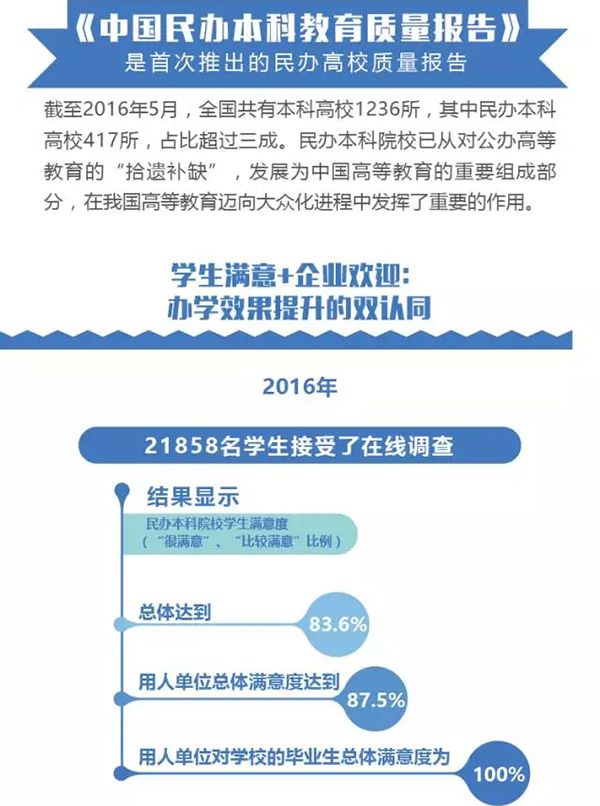 《中国民办本科教育质量报告》
是首次推出的民办高校质量报告

截至2016年5月，全国共有本科高校1236所，其中民办本科高校417所，占比超过三成。民办本科院校已从对公办高等教育的“拾遗补缺”，发展为中国高等教育的重要组成部分，在我国高等教育迈向大众化进程中发挥了重要的作用。

学生满意+企业欢迎:
办学效果提升的双认同

2016年

21858名学生接受了在线调查

结果显示

民办本科院校学生满意度
（“很满意”、“比较满意”比例）

总体达到
83.6%

用人单位总体满意度达到
87.5%

用人单位对学校的毕业生总体满意度为
100%